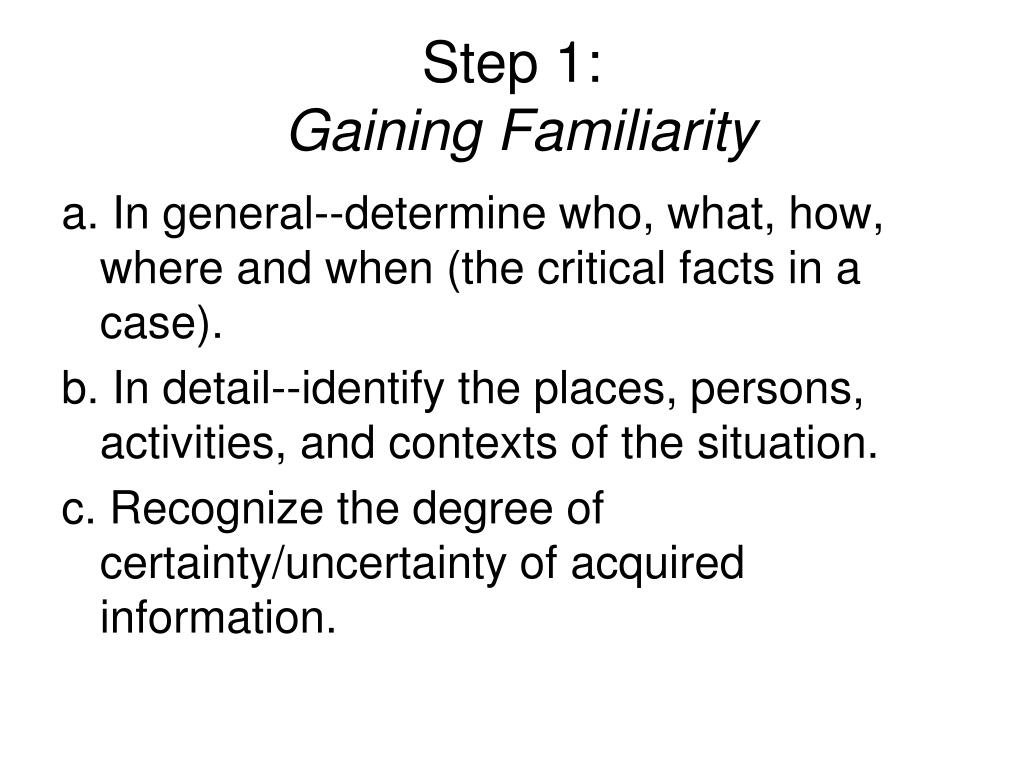 Step 1:
Gaining Familiarity

a. In general--determine who, what, how, where and when (the critical facts in a case).

b. In detail--identify the places, persons, activities, and contexts of the situation.

c. Recognize the degree of certainty/uncertainty of acquired information.